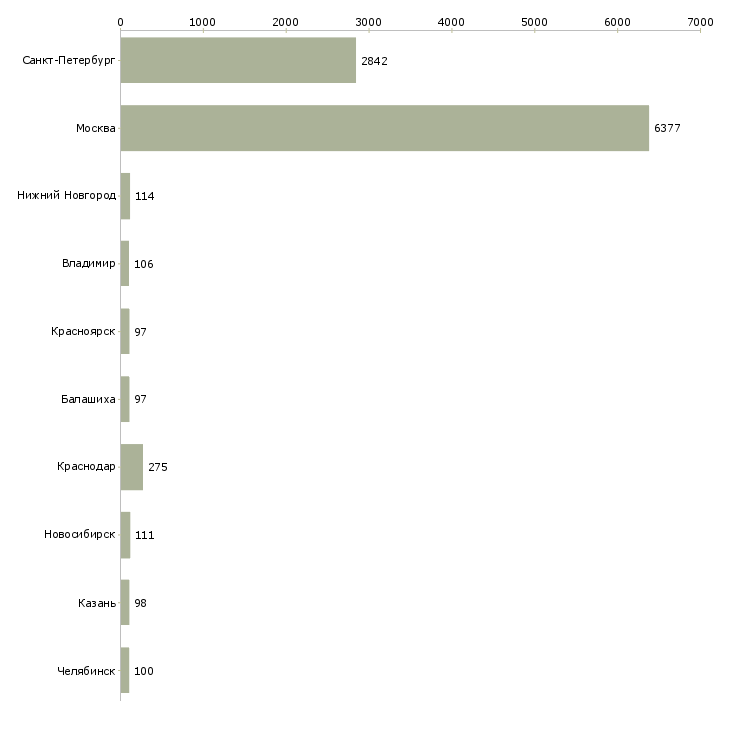 0 1000 2000 3000 4000 5000 6000 7000

Санкт-Петербург 2842
Москва 6377
Нижний Новгород 114
Владимир 106
Красноярск 97
Балашиха 97
Краснодар 275
Новосибирск 111
Казань 98
Челябинск 100